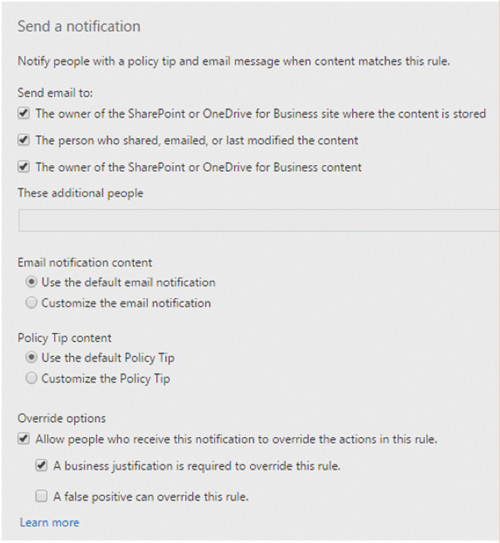 Send a notification

Notify people with a policy tip and email message when content matches this rule.

Send email to:

The owner of the SharePoint or OneDrive for Business site where the content is stored

The person who shared, emailed, or last modified the content

The owner of the SharePoint or OneDrive for Business content

These additional people

Email notification content

Use the default email notification

Customize the email notification

Policy Tip content

Use the default Policy Tip

Customize the Policy Tip

Override options

Allow people who receive this notification to override the actions in this rule.

A business justification is required to override this rule.

A false positive can override this rule.

Learn more